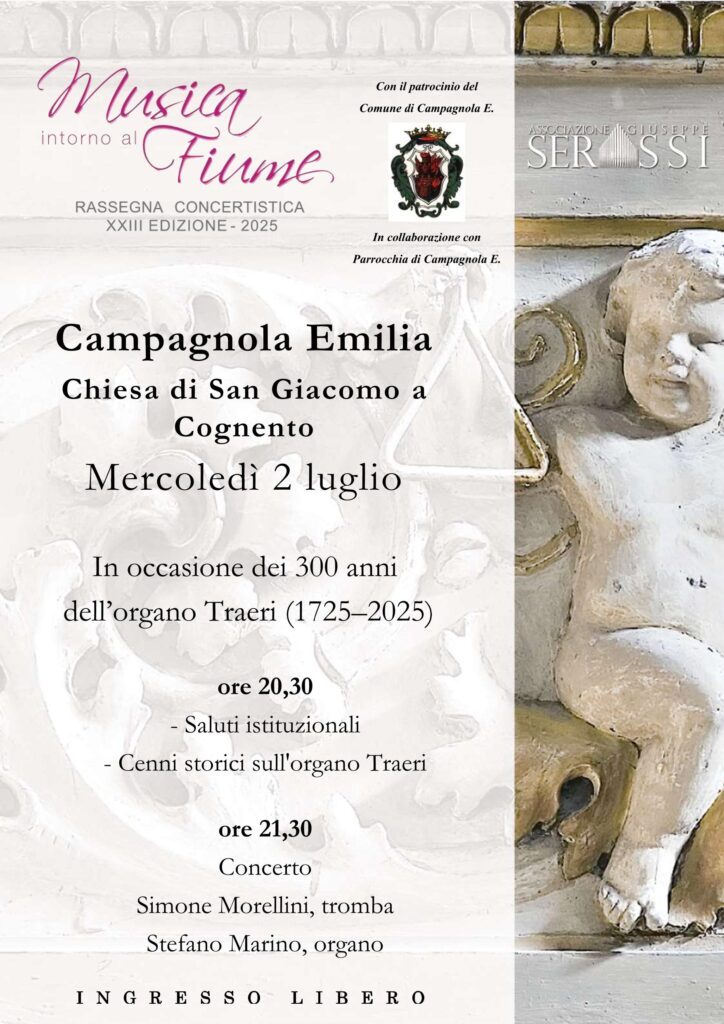 Musica intorno al Fiume

RASSEGNA CONCERTISTICA
XXIII EDIZIONE - 2025

Con il patrocinio del
Comune di Campagnola E.

In collaborazione con
Parrocchia di Campagnola E.

ASSOCIAZIONE GIUSEPPE
SERASSI

Campagnola Emilia

Chiesa di San Giacomo a Cognento

Mercoledì 2 luglio

In occasione dei 300 anni dell'organo Traeri (1725–2025)

ore 20,30
- Saluti istituzionali
- Cenni storici sull'organo Traeri

ore 21,30
Concerto
Simone Morellini, tromba
Stefano Marino, organo

INGRESSO LIBERO